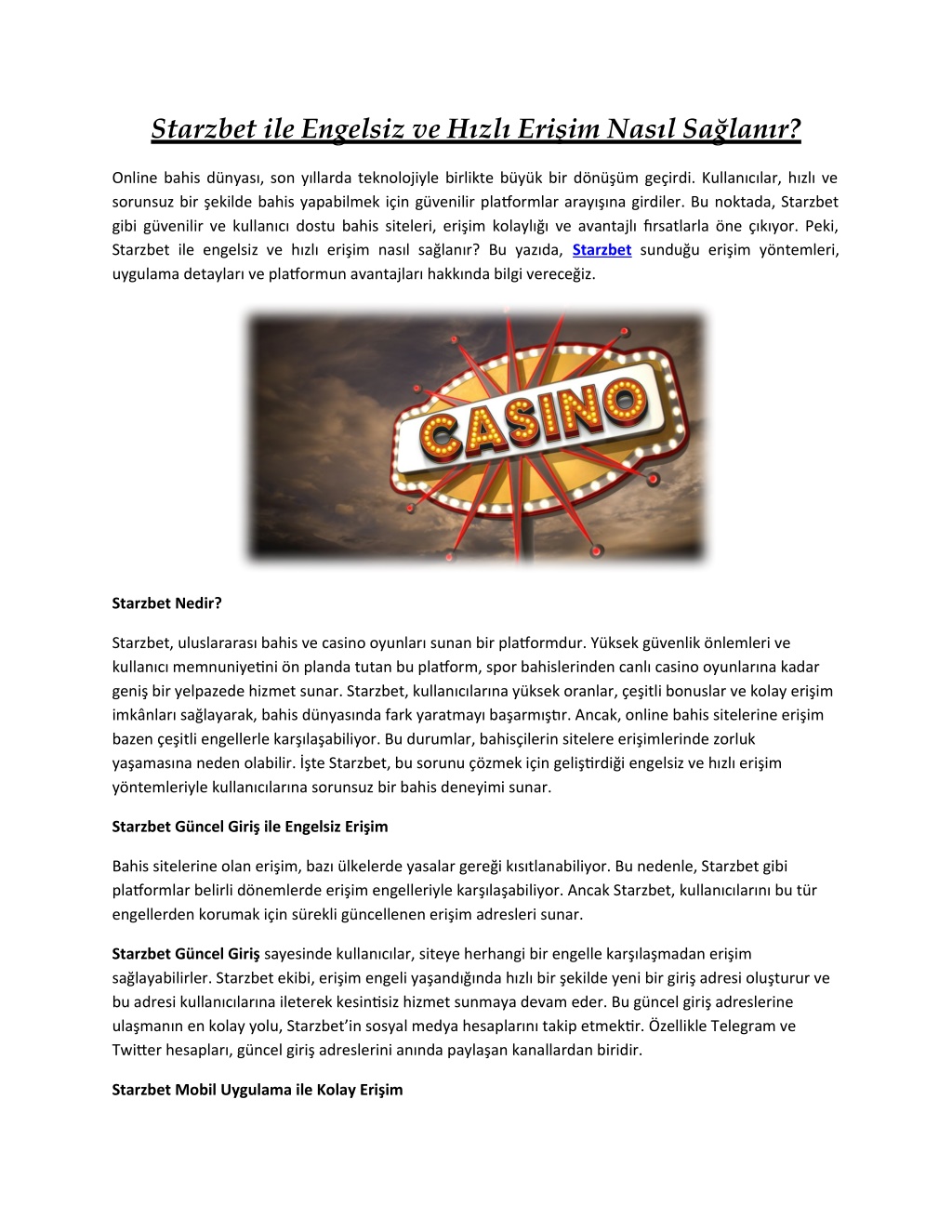 Starzbet ile Engelsiz ve Hızlı Erişim Nasıl Sağlanır?

Online bahis dünyası, son yıllarda teknolojiyle birlikte büyük bir dönüşüm geçirdi. Kullanıcılar, hızlı ve sorunsuz bir şekilde bahis yapabilmek için güvenilir platformlar arayışına girdiler. Bu noktada, Starzbet gibi güvenilir ve kullanıcı dostu bahis siteleri, erişim kolaylığı ve avantajlı fırsatlarla öne çıkıyor. Peki, Starzbet ile engelsiz ve hızlı erişim nasıl sağlanır? Bu yazıda, Starzbet sunduğu erişim yöntemleri, uygulama detayları ve platformun avantajları hakkında bilgi vereceğiz.

CASINO

Starzbet Nedir?

Starzbet, uluslararası bahis ve casino oyunları sunan bir platformdur. Yüksek güvenlik önlemleri ve kullanıcı memnuniyetini ön planda tutan bu platform, spor bahislerinden canlı casino oyunlarına kadar geniş bir yelpazede hizmet sunar. Starzbet, kullanıcılarına yüksek oranlar, çeşitli bonuslar ve kolay erişim imkânları sağlayarak, bahis dünyasında fark yaratmayı başarmıştır. Ancak, online bahis sitelerine erişim bazen çeşitli engellerle karşılaşabiliyor. Bu durumlar, bahisçilerin sitelere erişimlerinde zorluk yaşamasına neden olabilir. İşte Starzbet, bu sorunu çözmek için geliştirdiği engelsiz ve hızlı erişim yöntemleriyle kullanıcılarına sorunsuz bir bahis deneyimi sunar.

Starzbet Güncel Giriş ile Engelsiz Erişim

Bahis sitelerine olan erişim, bazı ülkelerde yasalar gereği kısıtlanabiliyor. Bu nedenle, Starzbet gibi platformlar belirli dönemlerde erişim engelleriyle karşılaşabiliyor. Ancak Starzbet, kullanıcılarını bu tür engellerden korumak için sürekli güncellenen erişim adresleri sunar.

Starzbet Güncel Giriş sayesinde kullanıcılar, siteye herhangi bir engelle karşılaşmadan erişim sağlayabilirler. Starzbet ekibi, erişim engeli yaşandığında hızlı bir şekilde yeni bir giriş adresi oluşturur ve bu adresi kullanıcılarına ileterek kesintisiz hizmet sunmaya devam eder. Bu güncel giriş adreslerine ulaşmanın en kolay yolu, Starzbet'in sosyal medya hesaplarını takip etmektir. Özellikle Telegram ve Twitter hesapları, güncel giriş adreslerini anında paylaşan kanallardan biridir.

Starzbet Mobil Uygulama ile Kolay Erişim